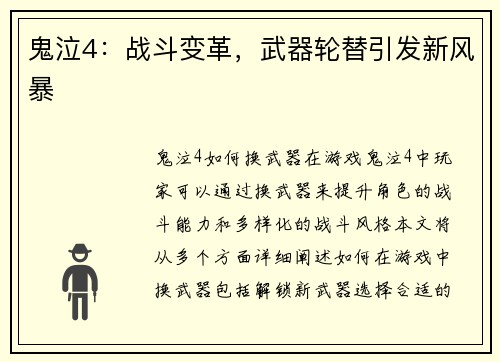 鬼泣4：战斗变革，武器轮替引发新风暴

鬼泣4如何换武器在游戏鬼泣4中玩家可以通过换武器来提升角色的战斗能力和多样化的战斗风格本文将从多个方面详细阐述如何在游戏中换武器包括解锁新武器选择合适的